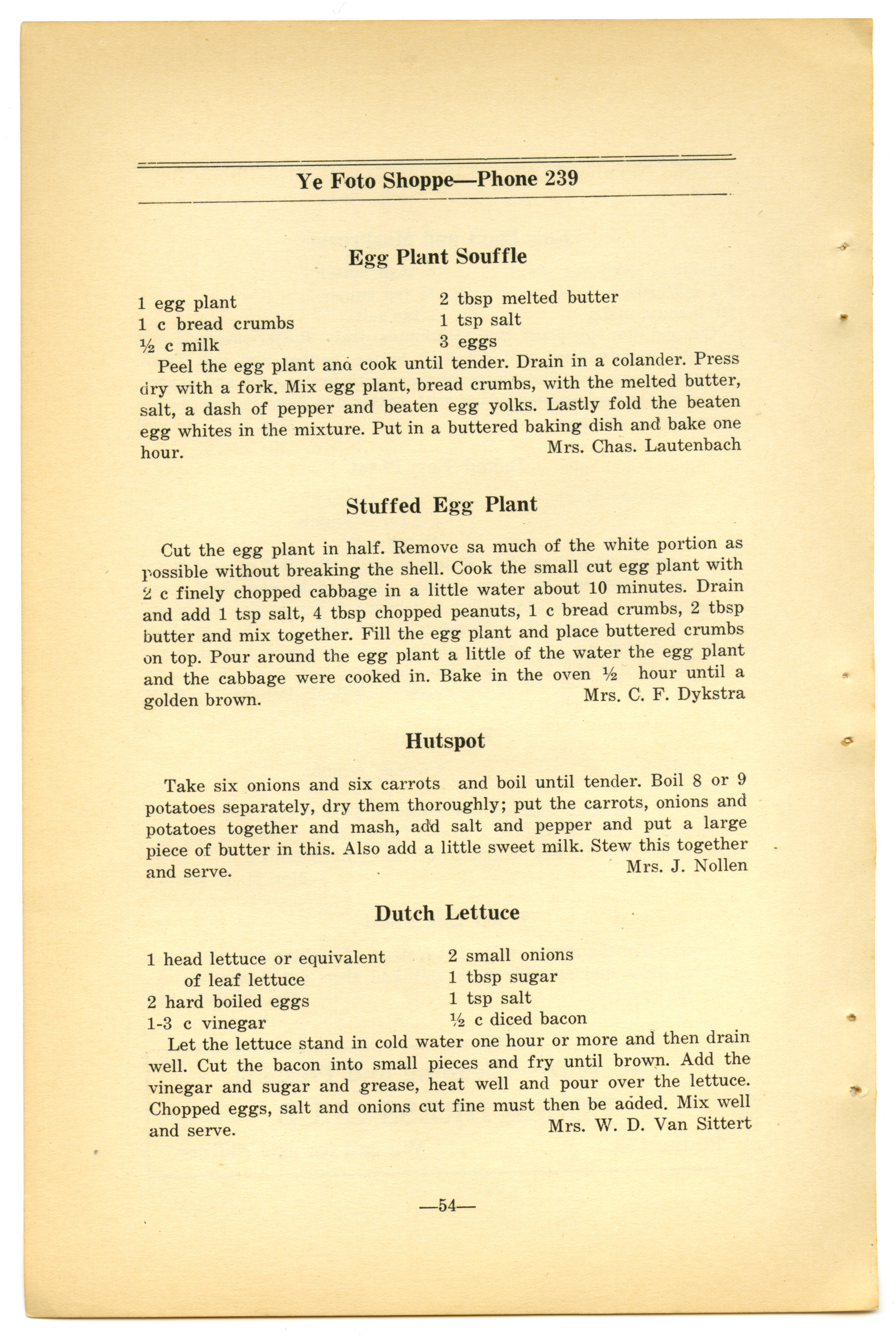 Ye Foto Shoppe—Phone 239

Egg Plant Souffle

1 egg plant
1 c bread crumbs
½ c milk

2 tbsp melted butter
1 tsp salt
3 eggs

Peel the egg plant and cook until tender. Drain in a colander. Press dry with a fork. Mix egg plant, bread crumbs, with the melted butter, salt, a dash of pepper and beaten egg yolks. Lastly fold the beaten egg whites in the mixture. Put in a buttered baking dish and bake one hour. Mrs. Chas. Lautenbach

Stuffed Egg Plant

Cut the egg plant in half. Remove sa much of the white portion as possible without breaking the shell. Cook the small cut egg plant with 2 c finely chopped cabbage in a little water about 10 minutes. Drain and add 1 tsp salt, 4 tbsp chopped peanuts, 1 c bread crumbs, 2 tbsp butter and mix together. Fill the egg plant and place buttered crumbs on top. Pour around the egg plant a little of the water the egg plant and the cabbage were cooked in. Bake in the oven ½ hour until a golden brown. Mrs. C. F. Dykstra

Hutspot

Take six onions and six carrots and boil until tender. Boil 8 or 9 potatoes separately, dry them thoroughly; put the carrots, onions and potatoes together and mash, add salt and pepper and put a large piece of butter in this. Also add a little sweet milk. Stew this together and serve. Mrs. J. Nollen

Dutch Lettuce

1 head lettuce or equivalent of leaf lettuce
2 hard boiled eggs
1-3 c vinegar

2 small onions
1 tbsp sugar
1 tsp salt
½ c diced bacon

Let the lettuce stand in cold water one hour or more and then drain well. Cut the bacon into small pieces and fry until brown. Add the vinegar and sugar and grease, heat well and pour over the lettuce. Chopped eggs, salt and onions cut fine must then be added. Mix well and serve. Mrs. W. D. Van Sittert

—54—